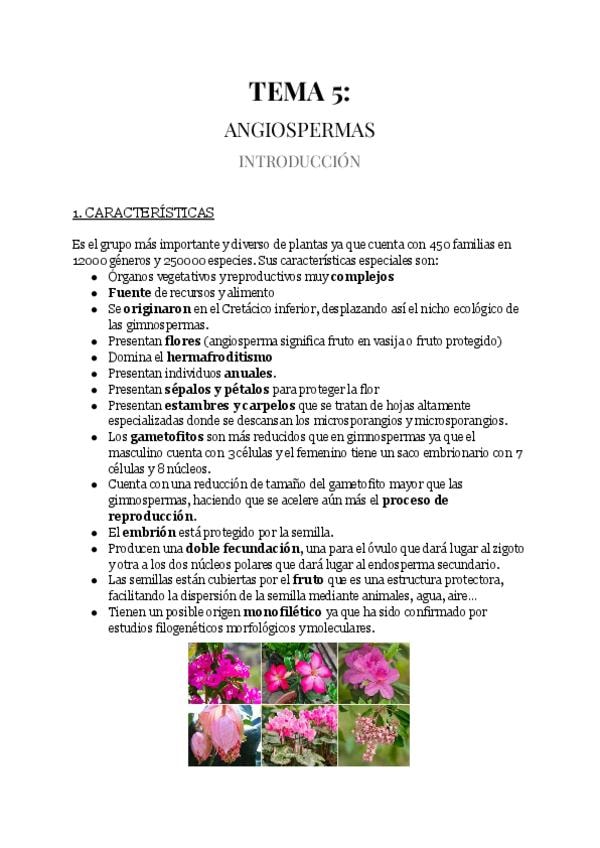 TEMA 5:

ANGIOSPERMAS

INTRODUCCIÓN

1. CARACTERÍSTICAS

Es el grupo más importante y diverso de plantas ya que cuenta con 450 familias en 12000 géneros y 250000 especies. Sus características especiales son:

- Órganos vegetativos y reproductivos muy complejos
- Fuente de recursos y alimento
- Se originaron en el Cretácico inferior, desplazando así el nicho ecológico de las gimnospermas.
- Presentan flores (angiosperma significa fruto en vasija o fruto protegido)
- Domina el hermafroditismo
- Presentan individuos anuales.
- Presentan sépalos y pétalos para proteger la flor
- Presentan estambres y carpelos que se tratan de hojas altamente especializadas donde se descansan los microsporangios y microsporangios.
- Los gametofitos son más reducidos que en gimnospermas ya que el masculino cuenta con 3 células y el femenino tiene un saco embrionario con 7 células y 8 núcleos.
- Cuenta con una reducción de tamaño del gametofito mayor que las gimnospermas, haciendo que se acelere aún más el proceso de reproducción.
- El embrión está protegido por la semilla.
- Producen una doble fecundación, una para el óvulo que dará lugar al zigoto y otra a los dos núcleos polares que dará lugar al endosperma secundario.
- Las semillas están cubiertas por el fruto que es una estructura protectora, facilitando la dispersión de la semilla mediante animales, agua, aire...
- Tienen un posible origen monofilético ya que ha sido confirmado por estudios filogenéticos morfológicos y moleculares.